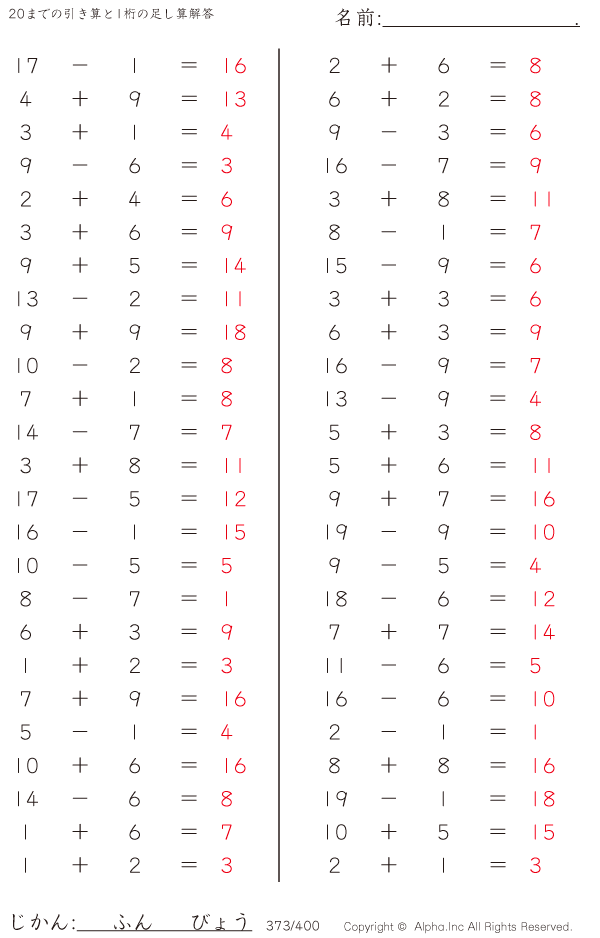 20までの引き算と1桁の足し算解答

名前:____.

$17 - 1 = 16$
$4 + 9 = 13$
$3 + 1 = 4$
$9 - 6 = 3$
$2 + 4 = 6$
$3 + 6 = 9$
$9 + 5 = 14$
$13 - 2 = 11$
$9 + 9 = 18$
$10 - 2 = 8$
$7 + 1 = 8$
$14 - 7 = 7$
$3 + 8 = 11$
$17 - 5 = 12$
$16 - 1 = 15$
$10 - 5 = 5$
$8 - 7 = 1$
$6 + 3 = 9$
$1 + 2 = 3$
$7 + 9 = 16$
$5 - 1 = 4$
$10 + 6 = 16$
$14 - 6 = 8$
$1 + 6 = 7$
$1 + 2 = 3$

$2 + 6 = 8$
$6 + 2 = 8$
$9 - 3 = 6$
$16 - 7 = 9$
$3 + 8 = 11$
$8 - 1 = 7$
$15 - 9 = 6$
$3 + 3 = 6$
$6 + 3 = 9$
$16 - 9 = 7$
$13 - 9 = 4$
$5 + 3 = 8$
$5 + 6 = 11$
$9 + 7 = 16$
$19 - 9 = 10$
$9 - 5 = 4$
$18 - 6 = 12$
$7 + 7 = 14$
$11 - 6 = 5$
$16 - 6 = 10$
$2 - 1 = 1$
$8 + 8 = 16$
$19 - 1 = 18$
$10 + 5 = 15$
$2 + 1 = 3$

じかん:____ふん____びょう 373/400 Copyright © Alpha.Inc All Rights Reserved.